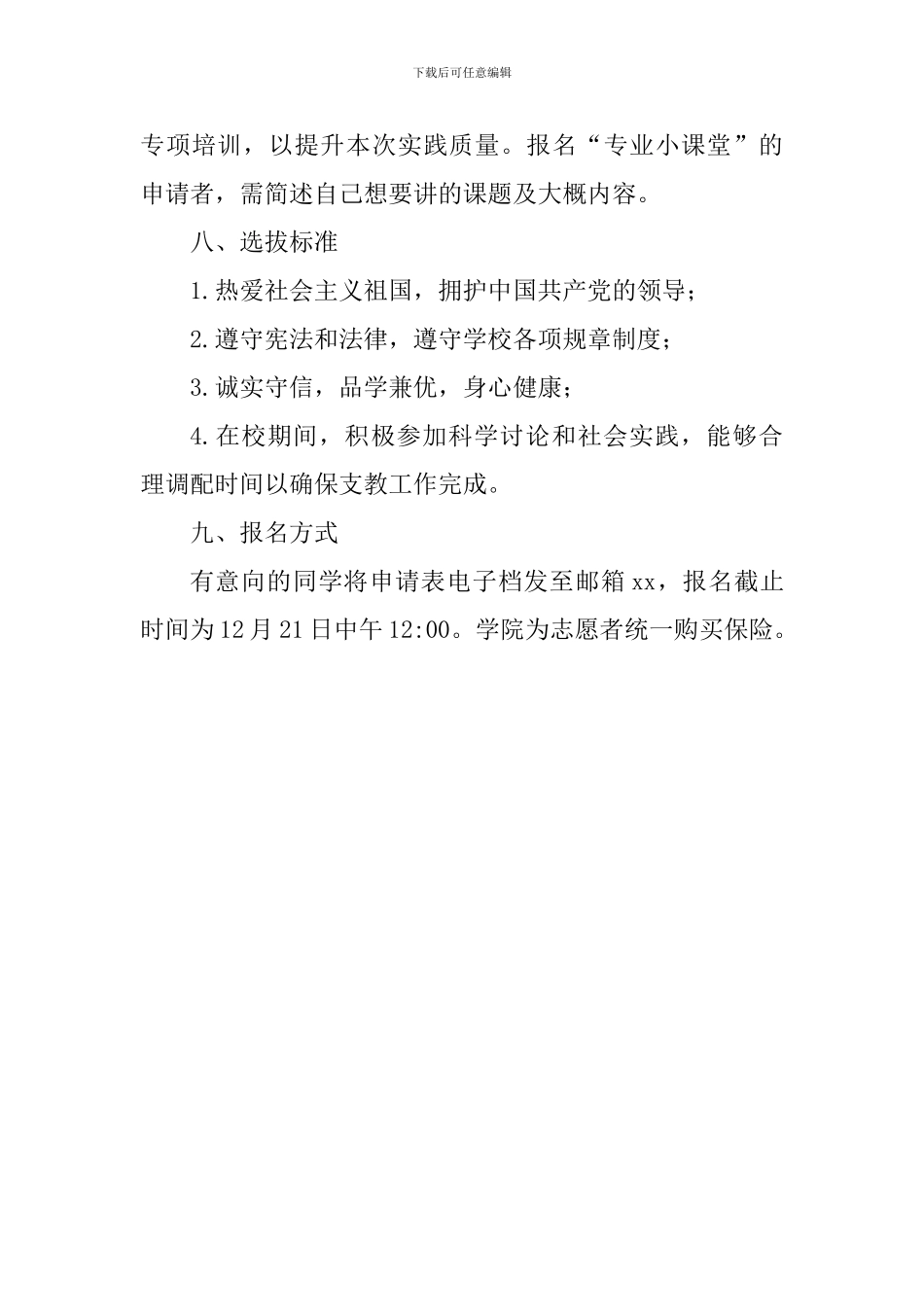 下载后可任意编辑

专项培训，以提升本次实践质量。报名“专业小课堂”的申请者，需简述自己想要讲的课题及大概内容。

八、选拔标准

1.热爱社会主义祖国，拥护中国共产党的领导；

2.遵守宪法和法律，遵守学校各项规章制度；

3.诚实守信，品学兼优，身心健康；

4.在校期间，积极参加科学讨论和社会实践，能够合理调配时间以确保支教工作完成。

九、报名方式

有意向的同学将申请表电子档发至邮箱 xx，报名截止时间为 12 月 21 日中午 12:00。学院为志愿者统一购买保险。